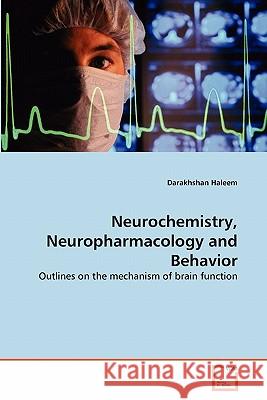 Darakhshan Haleem

Neurochemistry, Neuropharmacology and Behavior

Outlines on the mechanism of brain function

Kraina Książek